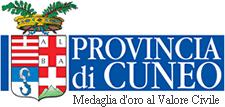 A L
B A

PROVINCIA
di CUNEO
Medaglia d'oro al Valore Civile